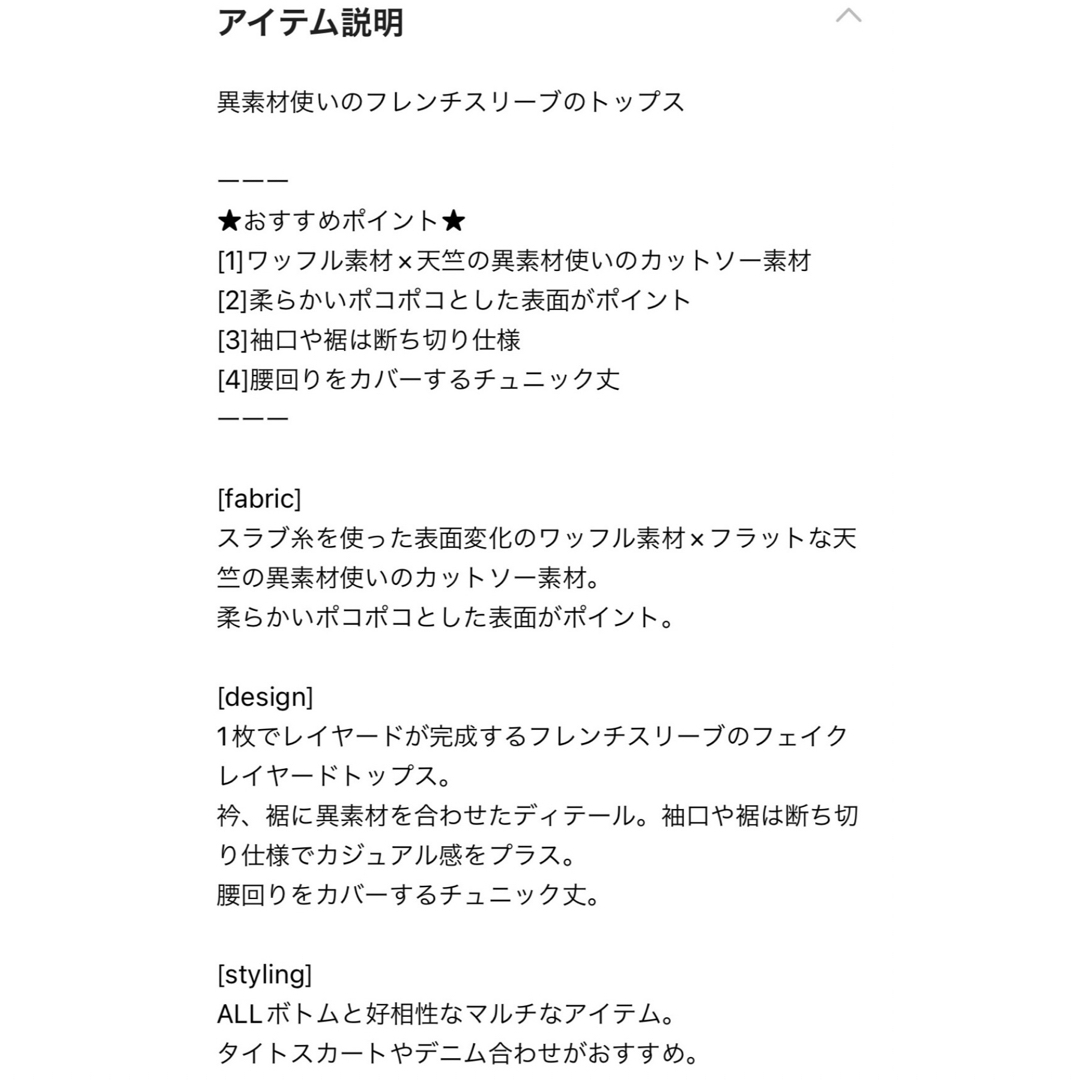 アイテム説明

異素材使いのフレンチスリーブのトップス

ーーー
★おすすめポイント★
[1]ワッフル素材×天竺の異素材使いのカットソー素材
[2]柔らかいポコポコとした表面がポイント
[3]袖口や裾は断ち切り仕様
[4]腰回りをカバーするチュニック丈
ーーー

[fabric]
スラブ糸を使った表面変化のワッフル素材×フラットな天竺の異素材使いのカットソー素材。
柔らかいポコポコとした表面がポイント。

[design]
1枚でレイヤードが完成するフレンチスリーブのフェイクレイヤードトップス。
衿、裾に異素材を合わせたディテール。袖口や裾は断ち切り仕様でカジュアル感をプラス。
腰回りをカバーするチュニック丈。

[styling]
ALLボトムと好相性なマルチなアイテム。
タイトスカートやデニム合わせがおすすめ。